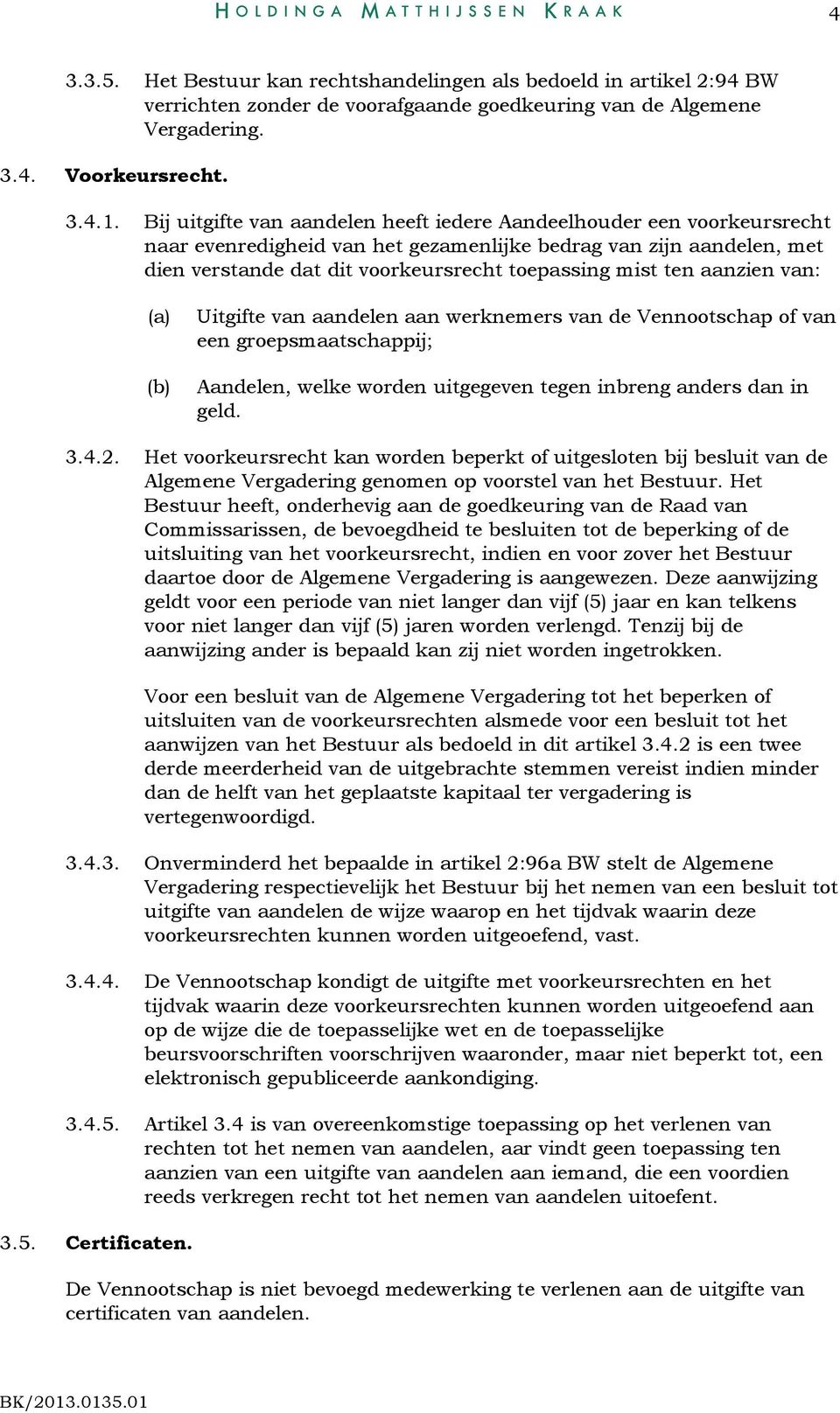 HOLDINGA MATTHIJSSEN KRAAK 4

3.3.5. Het Bestuur kan rechtshandelingen als bedoeld in artikel 2:94 BW verrichten zonder de voorafgaande goedkeuring van de Algemene Vergadering.

3.4. Voorkeursrecht.

3.4.1. Bij uitgifte van aandelen heeft iedere Aandeelhouder een voorkeursrecht naar evenredigheid van het gezamenlijke bedrag van zijn aandelen, met dien verstande dat dit voorkeursrecht toepassing mist ten aanzien van:

(a) Uitgifte van aandelen aan werknemers van de Vennootschap of van een groepsmaatschappij;

(b) Aandelen, welke worden uitgegeven tegen inbreng anders dan in geld.

3.4.2. Het voorkeursrecht kan worden beperkt of uitgesloten bij besluit van de Algemene Vergadering genomen op voorstel van het Bestuur. Het Bestuur heeft, onderhevig aan de goedkeuring van de Raad van Commissarissen, de bevoegdheid te besluiten tot de beperking of de uitsluiting van het voorkeursrecht, indien en voor zover het Bestuur daartoe door de Algemene Vergadering is aangewezen. Deze aanwijzing geldt voor een periode van niet langer dan vijf (5) jaar en kan telkens voor niet langer dan vijf (5) jaren worden verlengd. Tenzij bij de aanwijzing ander is bepaald kan zij niet worden ingetrokken.

Voor een besluit van de Algemene Vergadering tot het beperken of uitsluiten van de voorkeursrechten alsmede voor een besluit tot het aanwijzen van het Bestuur als bedoeld in dit artikel 3.4.2 is een twee derde meerderheid van de uitgebrachte stemmen vereist indien minder dan de helft van het geplaatste kapitaal ter vergadering is vertegenwoordigd.

3.4.3. Onverminderd het bepaalde in artikel 2:96a BW stelt de Algemene Vergadering respectievelijk het Bestuur bij het nemen van een besluit tot uitgifte van aandelen de wijze waarop en het tijdvak waarin deze voorkeursrechten kunnen worden uitgeoefend, vast.

3.4.4. De Vennootschap kondigt de uitgifte met voorkeursrechten en het tijdvak waarin deze voorkeursrechten kunnen worden uitgeoefend aan op de wijze die de toepasselijke wet en de toepasselijke beursvoorschriften voorschrijven waaronder, maar niet beperkt tot, een elektronisch gepubliceerde aankondiging.

3.4.5. Artikel 3.4 is van overeenkomstige toepassing op het verlenen van rechten tot het nemen van aandelen, aar vindt geen toepassing ten aanzien van een uitgifte van aandelen aan iemand, die een voordien reeds verkregen recht tot het nemen van aandelen uitoefent.

3.5. Certificaten.

De Vennootschap is niet bevoegd medewerking te verlenen aan de uitgifte van certificaten van aandelen.

BK/2013.0135.01